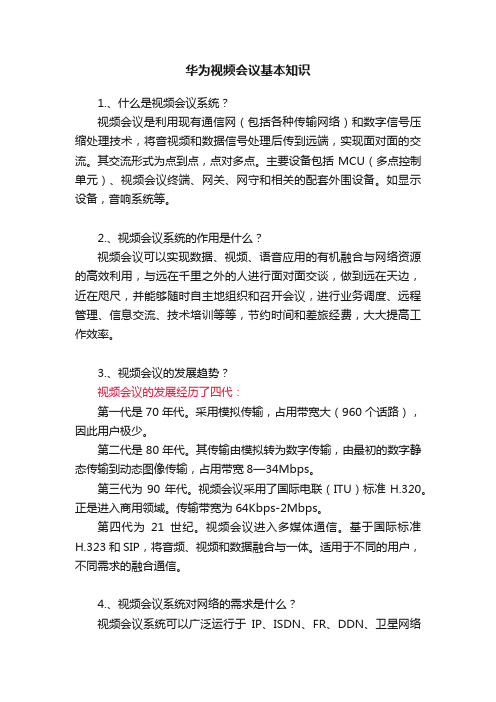 华为视频会议基本知识

1.、什么是视频会议系统？

视频会议是利用现有通信网（包括各种传输网络）和数字信号压缩处理技术，将音视频和数据信号处理后传到远端，实现面对面的交流。其交流形式为点到点，点对多点。主要设备包括 MCU（多点控制单元）、视频会议终端、网关、网守和相关的配套外围设备。如显示设备，音响系统等。

2.、视频会议系统的作用是什么？

视频会议可以实现数据、视频、语音应用的有机融合与网络资源的高效利用，与远在千里之外的人进行面对面交谈，做到远在天边，近在咫尺，并能够随时自主地组织和召开会议，进行业务调度、远程管理、信息交流、技术培训等等，节约时间和差旅经费，大大提高工作效率。

3.、视频会议的发展趋势？

视频会议的发展经历了四代：

第一代是 70 年代。采用模拟传输，占用带宽大（960 个话路），因此用户极少。

第二代是 80 年代。其传输由模拟转为数字传输，由最初的数字静态传输到动态图像传输，占用带宽 8—34Mbps。

第三代为 90 年代。视频会议采用了国际电联（ITU）标准 H.320。正是进入商用领域。传输带宽为 64Kbps-2Mbps。

第四代为 21 世纪。视频会议进入多媒体通信。基于国际标准 H.323 和 SIP，将音频、视频和数据融合与一体。适用于不同的用户，不同需求的融合通信。

4.、视频会议系统对网络的需求是什么？

视频会议系统可以广泛运行于 IP、ISDN、FR、DDN、卫星网络